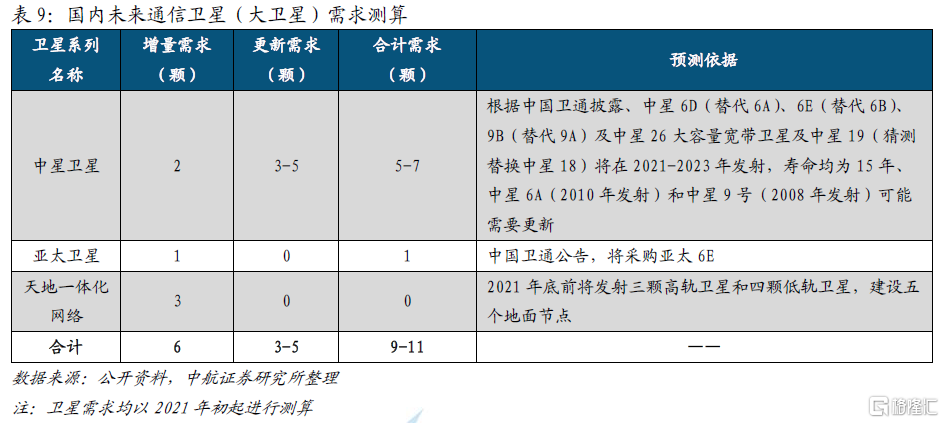 表 9：国内未来通信卫星（大卫星）需求测算

| 卫星系列名称 | 增量需求（颗） | 更新需求（颗） | 合计需求（颗） | 预测依据 |
|---|---|---|---|---|
| 中星卫星 | 2 | 3-5 | 5-7 | 根据中国卫通披露、中星 6D（替代 6A）、6E（替代 6B）、9B（替代 9A）及中星 26 大容量宽带卫星及中星 19（猜测替换中星 18）将在 2021-2023 年发射，寿命均为 15 年、中星 6A（2010 年发射）和中星 9 号（2008 年发射）可能需要更新 |
| 亚太卫星 | 1 | 0 | 1 | 中国卫通公告，将采购亚太 6E |
| 天地一体化网络 | 3 | 0 | 0 | 2021 年底前将发射三颗高轨卫星和四颗低轨卫星，建设五个地面节点 |
| 合计 | 6 | 3-5 | 9-11 | —— |

数据来源：公开资料，中航证券研究所整理

注：卫星需求均以 2021 年初起进行测算

格隆汇